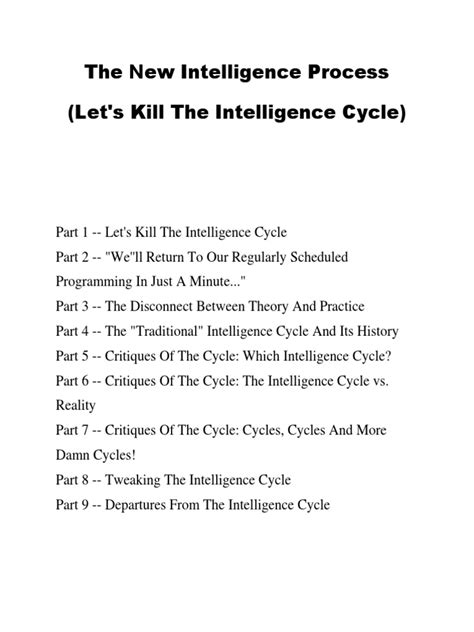 The New Intelligence Process

(Let's Kill The Intelligence Cycle)

Part 1 -- Let's Kill The Intelligence Cycle
Part 2 -- "We"ll Return To Our Regularly Scheduled Programming In Just A Minute..."
Part 3 -- The Disconnect Between Theory And Practice
Part 4 -- The "Traditional" Intelligence Cycle And Its History
Part 5 -- Critiques Of The Cycle: Which Intelligence Cycle?
Part 6 -- Critiques Of The Cycle: The Intelligence Cycle vs. Reality
Part 7 -- Critiques Of The Cycle: Cycles, Cycles And More Damn Cycles!
Part 8 -- Tweaking The Intelligence Cycle
Part 9 -- Departures From The Intelligence Cycle